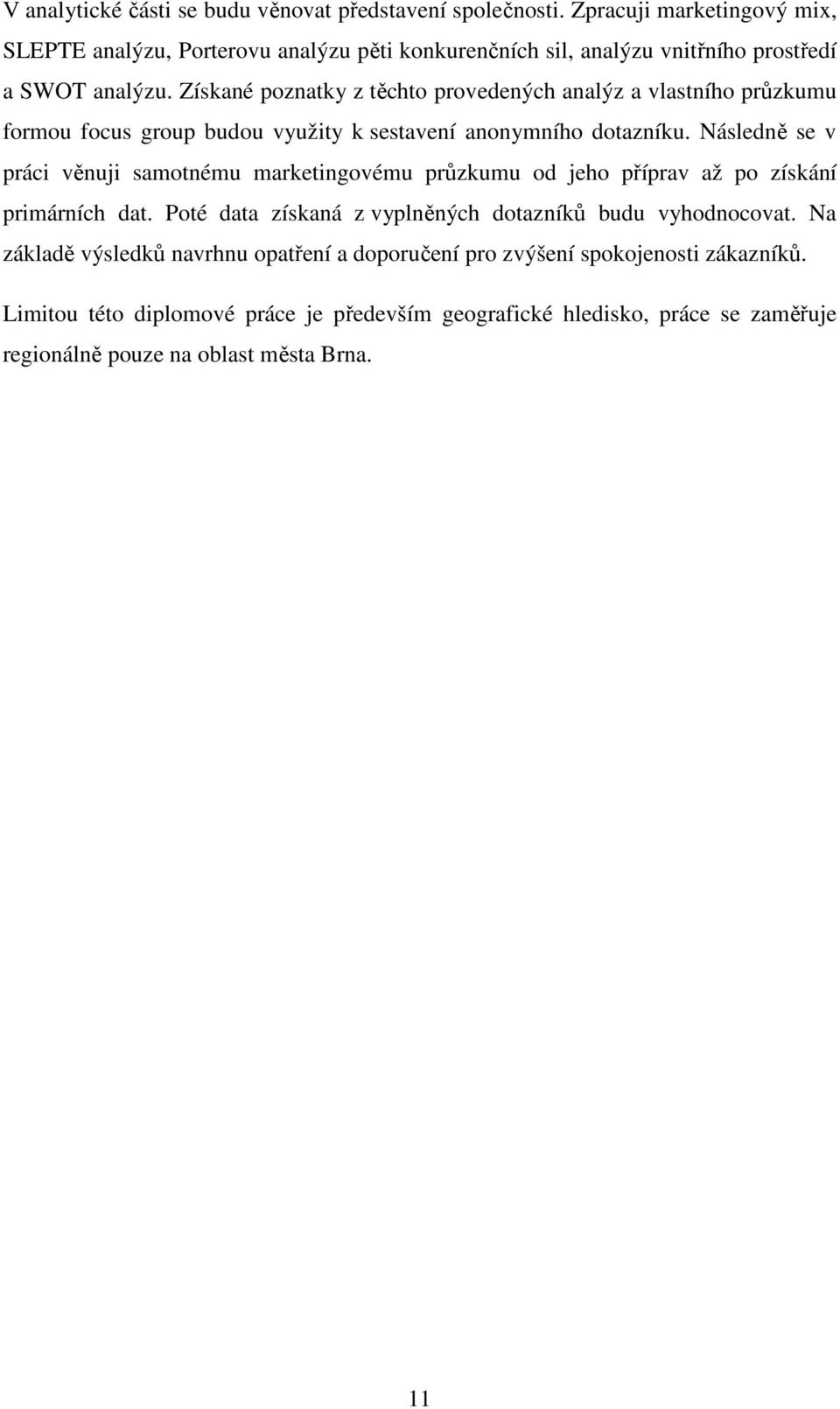 V analytické části se budu věnovat představení společnosti. Zpracuji marketingový mix, SLEPTE analýzu, Porterovu analýzu pěti konkurenčních sil, analýzu vnitřního prostředí a SWOT analýzu. Získané poznatky z těchto provedených analýz a vlastního průzkumu formou focus group budou využity k sestavení anonymního dotazníku. Následně se v práci věnuji samotnému marketingovému průzkumu od jeho příprav až po získání primárních dat. Poté data získaná z vyplněných dotazníků budu vyhodnocovat. Na základě výsledků navrhnu opatření a doporučení pro zvýšení spokojenosti zákazníků.

Limitou této diplomové práce je především geografické hledisko, práce se zaměřuje regionálně pouze na oblast města Brna.

11